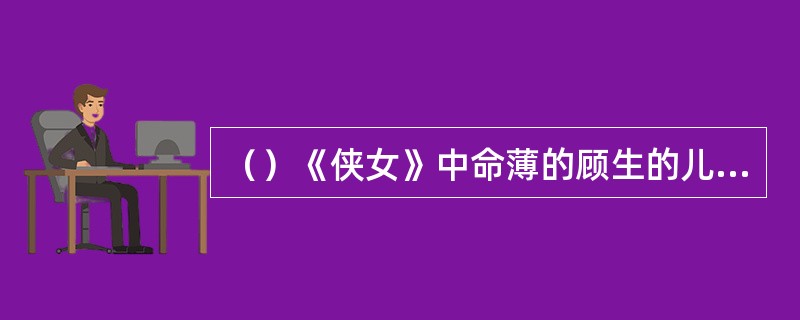 （）《侠女》中命薄的顾生的儿...